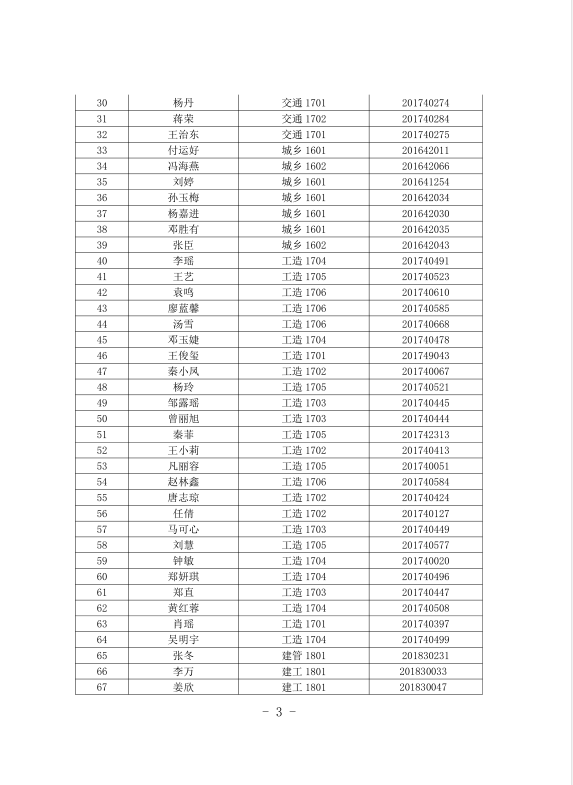 | 30 | 杨丹 | 交通 1701 | 201740274 |
|---|---|---|---|
| 31 | 蒋荣 | 交通 1702 | 201740284 |
| 32 | 王治东 | 交通 1701 | 201740275 |
| 33 | 付运好 | 城乡 1601 | 201642011 |
| 34 | 冯海燕 | 城乡 1602 | 201642066 |
| 35 | 刘婷 | 城乡 1601 | 201641254 |
| 36 | 孙玉梅 | 城乡 1601 | 201642034 |
| 37 | 杨嘉进 | 城乡 1601 | 201642030 |
| 38 | 邓胜有 | 城乡 1601 | 201642035 |
| 39 | 张臣 | 城乡 1602 | 201642043 |
| 40 | 李瑶 | 工造 1704 | 201740491 |
| 41 | 王艺 | 工造 1705 | 201740523 |
| 42 | 袁鸣 | 工造 1706 | 201740610 |
| 43 | 廖蓝馨 | 工造 1706 | 201740585 |
| 44 | 汤雪 | 工造 1706 | 201740668 |
| 45 | 邓玉婕 | 工造 1704 | 201740478 |
| 46 | 王俊玺 | 工造 1701 | 201749043 |
| 47 | 秦小凤 | 工造 1702 | 201740067 |
| 48 | 杨玲 | 工造 1705 | 201740521 |
| 49 | 邹露瑶 | 工造 1703 | 201740445 |
| 50 | 曾丽旭 | 工造 1703 | 201740444 |
| 51 | 秦菲 | 工造 1705 | 201742313 |
| 52 | 王小莉 | 工造 1702 | 201740413 |
| 53 | 凡丽容 | 工造 1705 | 201740051 |
| 54 | 赵林鑫 | 工造 1706 | 201740584 |
| 55 | 唐志琼 | 工造 1702 | 201740424 |
| 56 | 任倩 | 工造 1702 | 201740127 |
| 57 | 马可心 | 工造 1703 | 201740449 |
| 58 | 刘慧 | 工造 1705 | 201740577 |
| 59 | 钟敏 | 工造 1704 | 201740020 |
| 60 | 郑妍琪 | 工造 1704 | 201740496 |
| 61 | 郑直 | 工造 1703 | 201740447 |
| 62 | 黄红蓉 | 工造 1704 | 201740508 |
| 63 | 肖瑶 | 工造 1701 | 201740397 |
| 64 | 吴明宇 | 工造 1704 | 201740499 |
| 65 | 张冬 | 建管 1801 | 201830231 |
| 66 | 李万 | 建工 1801 | 201830033 |
| 67 | 姜欣 | 建工 1801 | 201830047 |

- 3 -